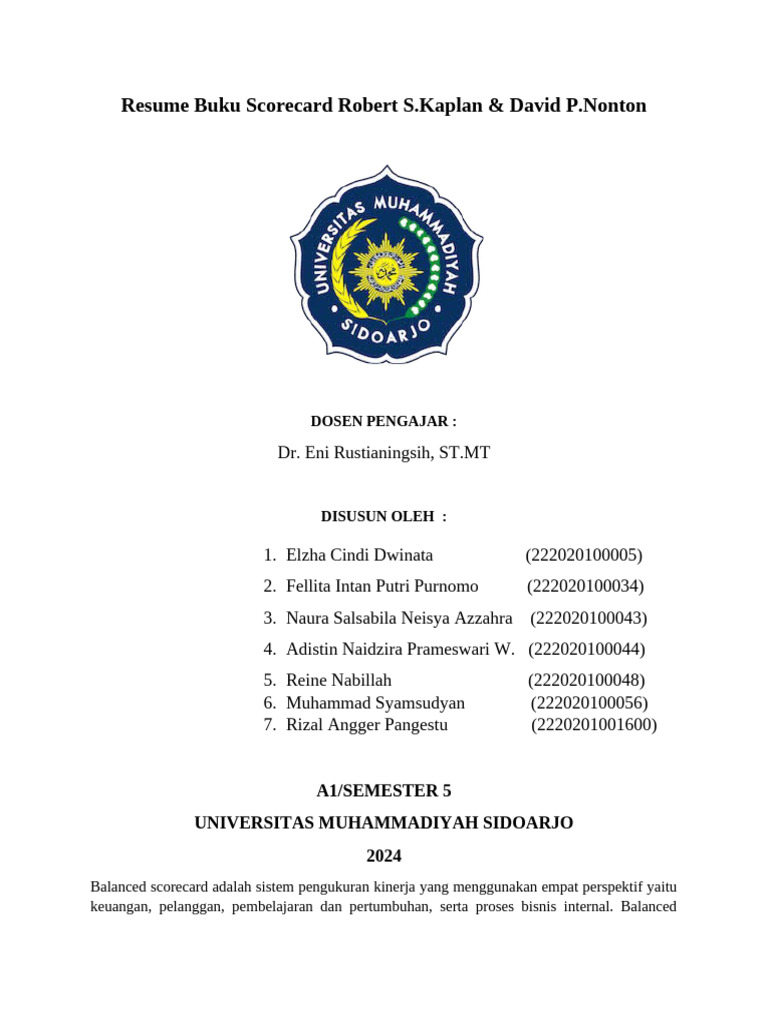 Resume Buku Scorecard Robert S.Kaplan & David P.Nonton

UNIVERSITAS MUHAMMADIYAH SIDOARJO

DOSEN PENGAJAR :

Dr. Eni Rustianingsih, ST.MT

DISUSUN OLEH :

1. Elzha Cindi Dwinata (222020100005)
2. Fellita Intan Putri Purnomo (222020100034)
3. Naura Salsabila Neisya Azzahra (222020100043)
4. Adistin Naidzira Prameswari W. (222020100044)
5. Reine Nabillah (222020100048)
6. Muhammad Syamsudyan (222020100056)
7. Rizal Angger Pangestu (2220201001600)

A1/SEMESTER 5

UNIVERSITAS MUHAMMADIYAH SIDOARJO

2024

Balanced scorecard adalah sistem pengukuran kinerja yang menggunakan empat perspektif yaitu keuangan, pelanggan, pembelajaran dan pertumbuhan, serta proses bisnis internal. Balanced